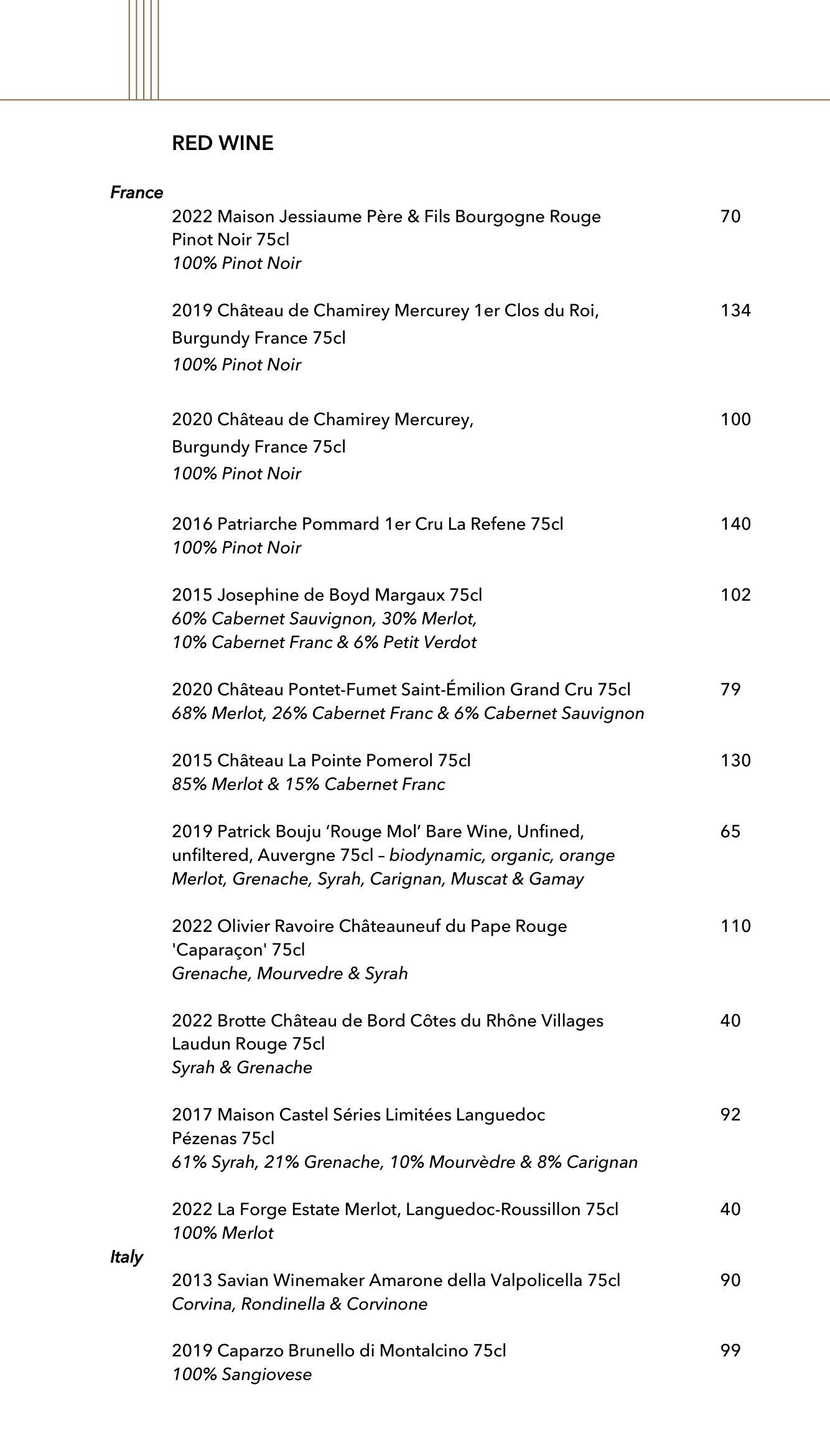 RED WINE

France

2022 Maison Jessiaume Père & Fils Bourgogne Rouge Pinot Noir 75cl 70
100% Pinot Noir

2019 Château de Chamirey Mercurey 1er Clos du Roi, Burgundy France 75cl 134
100% Pinot Noir

2020 Château de Chamirey Mercurey, Burgundy France 75cl 100
100% Pinot Noir

2016 Patriarche Pommard 1er Cru La Refene 75cl 140
100% Pinot Noir

2015 Josephine de Boyd Margaux 75cl 102
60% Cabernet Sauvignon, 30% Merlot, 10% Cabernet Franc & 6% Petit Verdot

2020 Château Pontet-Fumet Saint-Émilion Grand Cru 75cl 79
68% Merlot, 26% Cabernet Franc & 6% Cabernet Sauvignon

2015 Château La Pointe Pomerol 75cl 130
85% Merlot & 15% Cabernet Franc

2019 Patrick Bouju 'Rouge Mol' Bare Wine, Unfined, unfiltered, Auvergne 75cl – biodynamic, organic, orange 65
Merlot, Grenache, Syrah, Carignan, Muscat & Gamay

2022 Olivier Ravoire Châteauneuf du Pape Rouge 'Caparaçon' 75cl 110
Grenache, Mourvedre & Syrah

2022 Brotte Château de Bord Côtes du Rhône Villages Laudun Rouge 75cl 40
Syrah & Grenache

2017 Maison Castel Séries Limitées Languedoc Pézenas 75cl 92
61% Syrah, 21% Grenache, 10% Mourvèdre & 8% Carignan

2022 La Forge Estate Merlot, Languedoc-Roussillon 75cl 40
100% Merlot

Italy

2013 Savian Winemaker Amarone della Valpolicella 75cl 90
Corvina, Rondinella & Corvinone

2019 Caparzo Brunello di Montalcino 75cl 99
100% Sangiovese